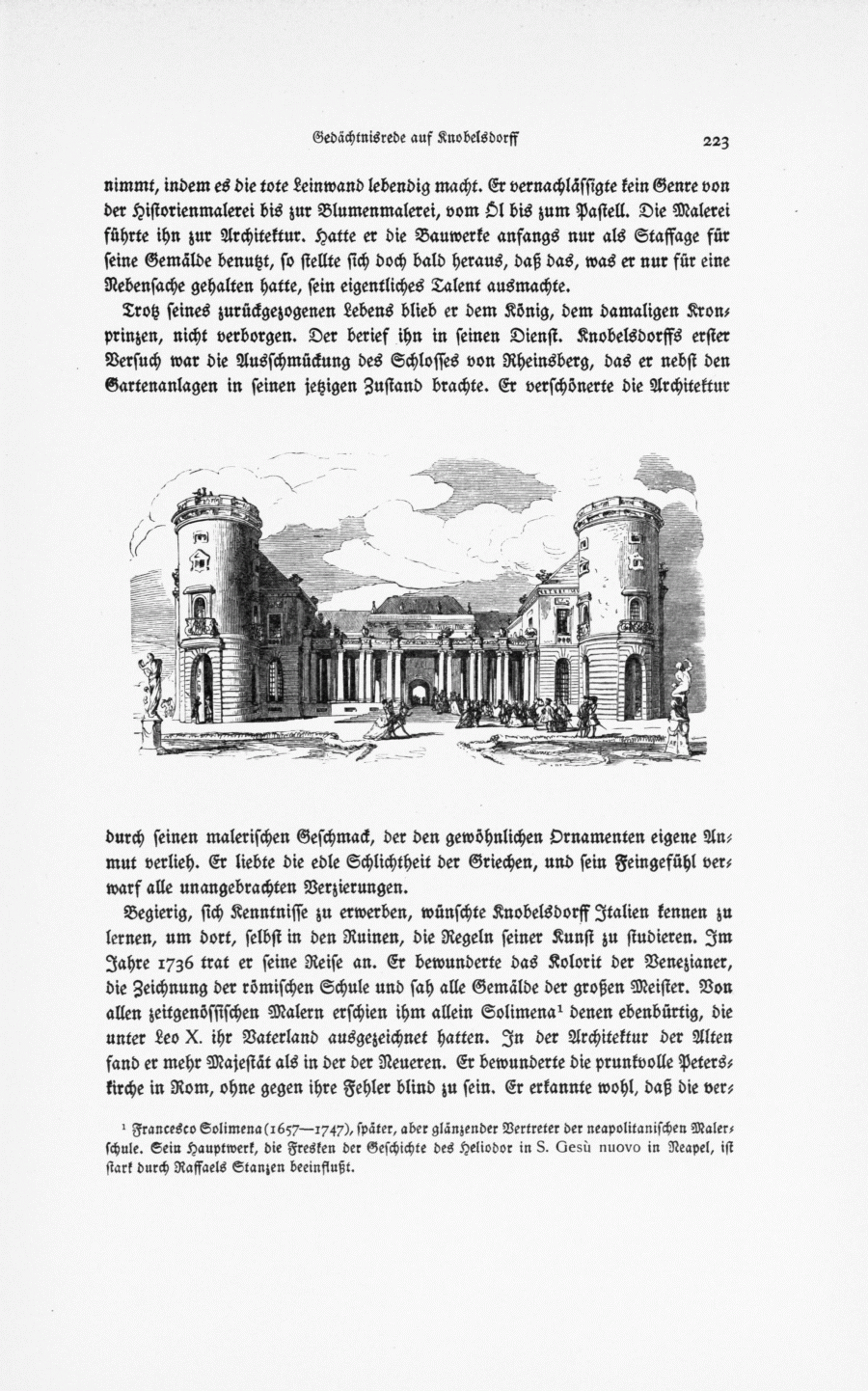 Gedächtnisrede auf Knobelsdorff 223

nimmt, indem es die tote Leinwand lebendig macht. Er vernachlässigte kein Genre von der Historienmalerei bis zur Blumenmalerei, vom Öl bis zum Pastell. Die Malerei führte ihn zur Architektur. Hatte er die Bauwerke anfangs nur als Staffage für seine Gemälde benutzt, so stellte sich doch bald heraus, daß das, was er nur für eine Nebensache gehalten hatte, sein eigentliches Talent ausmachte.

Trotz seines zurückgezogenen Lebens blieb er dem König, dem damaligen Kronprinzen, nicht verborgen. Der berief ihn in seinen Dienst. Knobelsdorffs erster Versuch war die Ausschmückung des Schlosses von Rheinsberg, das er nebst den Gartenanlagen in seinen jetzigen Zustand brachte. Er verschönerte die Architektur durch seinen malerischen Geschmack, der den gewöhnlichen Ornamenten eigene Anmut verlieh. Er liebte die edle Schlichtheit der Griechen, und sein Feingefühl verwarf alle unangebrachten Verzierungen.

Begierig, sich Kenntnisse zu erwerben, wünschte Knobelsdorff Italien kennen zu lernen, um dort, selbst in den Ruinen, die Regeln seiner Kunst zu studieren. Im Jahre 1736 trat er seine Reise an. Er bewunderte das Kolorit der Venezianer, die Zeichnung der römischen Schule und sah alle Gemälde der großen Meister. Von allen zeitgenössischen Malern erschien ihm allein Solimena¹ denen ebenbürtig, die unter Leo X. ihr Vaterland ausgezeichnet hatten. In der Architektur der Alten fand er mehr Majestät als in der der Neueren. Er bewunderte die prunkvolle Peterskirche in Rom, ohne gegen ihre Fehler blind zu sein. Er erkannte wohl, daß die ver-

¹ Francesco Solimena (1657—1747), später, aber glänzender Vertreter der neapolitanischen Malerschule. Sein Hauptwerk, die Fresken der Geschichte des Heliodor in S. Gesù nuovo in Neapel, ist stark durch Raffaels Stanzen beeinflußt.